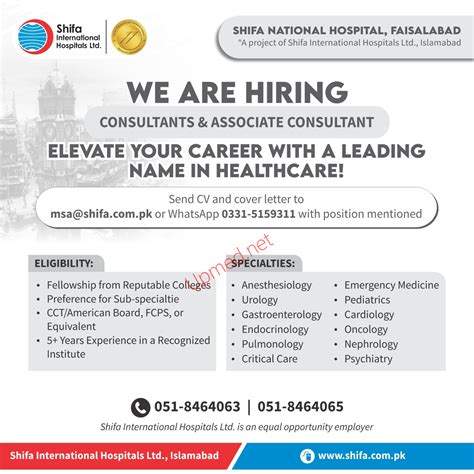 Shifa International Hospitals Ltd.

SHIFA NATIONAL HOSPITAL, FAISALABAD
"A project of Shifa International Hospitals Ltd., Islamabad

WE ARE HIRING
CONSULTANTS & ASSOCIATE CONSULTANT
ELEVATE YOUR CAREER WITH A LEADING NAME IN HEALTHCARE!

Send CV and cover letter to
msa@shifa.com.pk or WhatsApp 0331-5159311 with position mentioned

Upmed.net

ELIGIBILITY:
• Fellowship from Reputable Colleges
• Preference for Sub-specialtie
• CCT/American Board, FCPS, or Equivalent
• 5+ Years Experience in a Recognized Institute

SPECIALTIES:
• Anesthesiology
• Urology
• Gastroenterology
• Endocrinology
• Pulmonology
• Critical Care
• Emergency Medicine
• Pediatrics
• Cardiology
• Oncology
• Nephrology
• Psychiatry

051-8464063 | 051-8464065
Shifa International Hospitals Ltd. is an equal opportunity employer

Shifa International Hospitals Ltd., Islamabad
www.shifa.com.pk